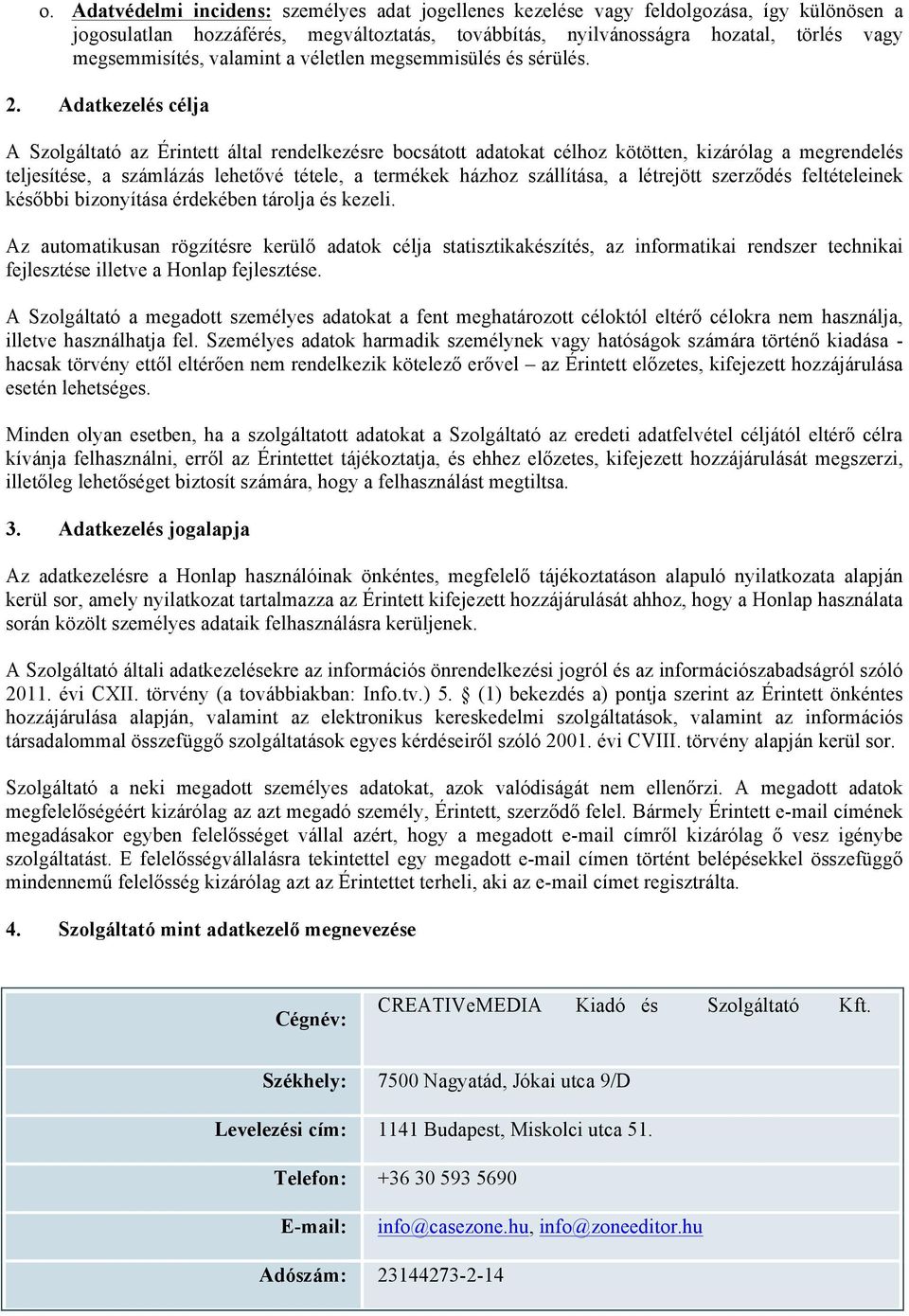 o. Adatvédelmi incidens: személyes adat jogellenes kezelése vagy feldolgozása, így különösen a jogosulatlan hozzáférés, megváltoztatás, továbbítás, nyilvánosságra hozatal, törlés vagy megsemmisítés, valamint a véletlen megsemmisülés és sérülés.

2. Adatkezelés célja

A Szolgáltató az Érintett által rendelkezésre bocsátott adatokat célhoz kötötten, kizárólag a megrendelés teljesítése, a számlázás lehetővé tétele, a termékek házhoz szállítása, a létrejött szerződés feltételeinek későbbi bizonyítása érdekében tárolja és kezeli.

Az automatikusan rögzítésre kerülő adatok célja statisztikakészítés, az informatikai rendszer technikai fejlesztése illetve a Honlap fejlesztése.

A Szolgáltató a megadott személyes adatokat a fent meghatározott céloktól eltérő célokra nem használja, illetve használhatja fel. Személyes adatok harmadik személynek vagy hatóságok számára történő kiadása - hacsak törvény ettől eltérően nem rendelkezik kötelező erővel – az Érintett előzetes, kifejezett hozzájárulása esetén lehetséges.

Minden olyan esetben, ha a szolgáltatott adatokat a Szolgáltató az eredeti adatfelvétel céljától eltérő célra kívánja felhasználni, erről az Érintettet tájékoztatja, és ehhez előzetes, kifejezett hozzájárulását megszerzi, illetőleg lehetőséget biztosít számára, hogy a felhasználást megtiltsa.

3. Adatkezelés jogalapja

Az adatkezelésre a Honlap használóinak önkéntes, megfelelő tájékoztatáson alapuló nyilatkozata alapján kerül sor, amely nyilatkozat tartalmazza az Érintett kifejezett hozzájárulását ahhoz, hogy a Honlap használata során közölt személyes adataik felhasználásra kerüljenek.

A Szolgáltató általi adatkezelésekre az információs önrendelkezési jogról és az információszabadságról szóló 2011. évi CXII. törvény (a továbbiakban: Info.tv.) 5. § (1) bekezdés a) pontja szerint az Érintett önkéntes hozzájárulása alapján, valamint az elektronikus kereskedelmi szolgáltatások, valamint az információs társadalommal összefüggő szolgáltatások egyes kérdéseiről szóló 2001. évi CVIII. törvény alapján kerül sor.

Szolgáltató a neki megadott személyes adatokat, azok valódiságát nem ellenőrzi. A megadott adatok megfelelőségéért kizárólag az azt megadó személy, Érintett, szerződő felel. Bármely Érintett e-mail címének megadásakor egyben felelősséget vállal azért, hogy a megadott e-mail címről kizárólag ő vesz igénybe szolgáltatást. E felelősségvállalásra tekintettel egy megadott e-mail címen történt belépésekkel összefüggő mindennemű felelősség kizárólag azt az Érintettet terheli, aki az e-mail címet regisztrálta.

4. Szolgáltató mint adatkezelő megnevezése

| | |
|---|---|
| Cégnév: | CREATIVeMEDIA Kiadó és Szolgáltató Kft. |
| Székhely: | 7500 Nagyatád, Jókai utca 9/D |
| Levelezési cím: | 1141 Budapest, Miskolci utca 51. |
| Telefon: | +36 30 593 5690 |
| E-mail: | info@casezone.hu, info@zoneeditor.hu |
| Adószám: | 23144273-2-14 |